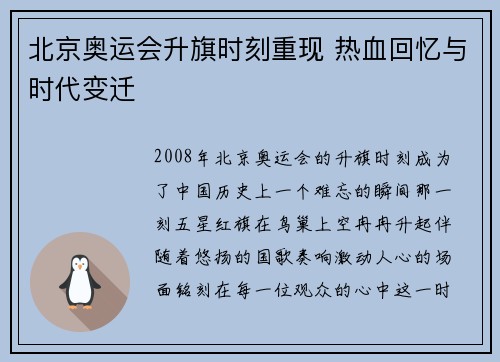 北京奥运会升旗时刻重现 热血回忆与时代变迁

2008年北京奥运会的升旗时刻成为了中国历史上一个难忘的瞬间那一刻五星红旗在鸟巢上空冉冉升起伴随着悠扬的国歌奏响激动人心的场面铭刻在每一位观众的心中这一时